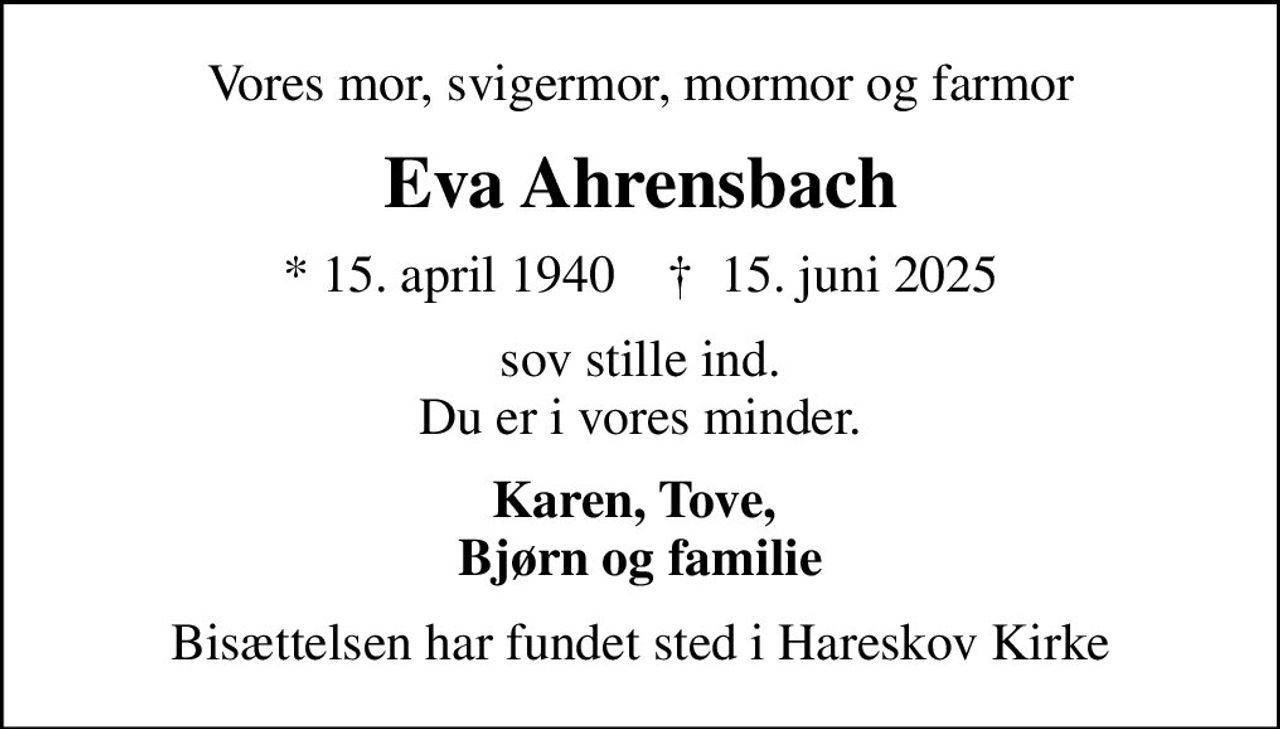 Vores mor, svigermor, mormor og farmor

Eva Ahrensbach

* 15. april 1940 † 15. juni 2025

sov stille ind.
Du er i vores minder.

Karen, Tove,
Bjørn og familie

Bisættelsen har fundet sted i Hareskov Kirke